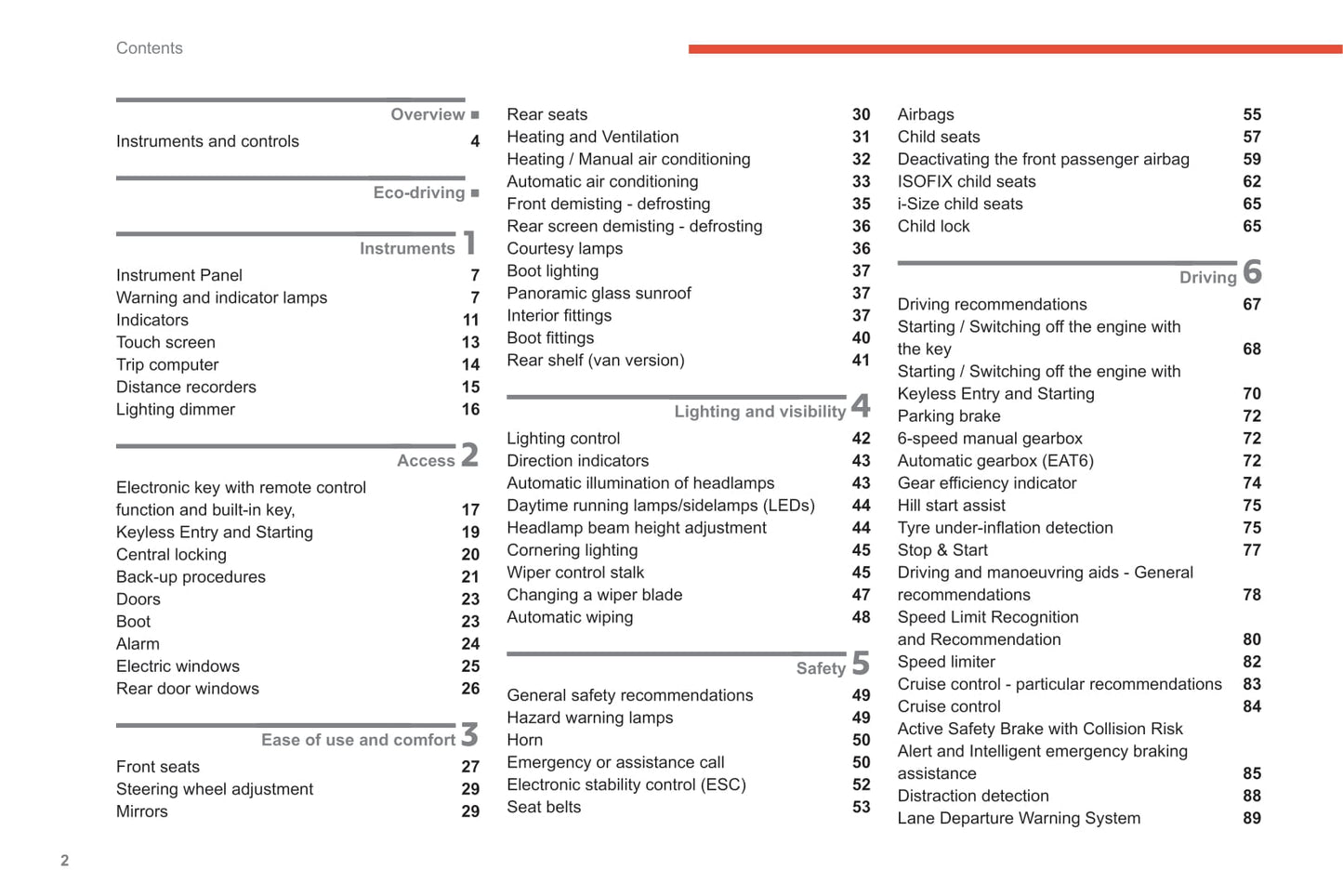 Contents

Overview ■
Instruments and controls 4

Eco-driving ■

Instruments 1
Instrument Panel 7
Warning and indicator lamps 7
Indicators 11
Touch screen 13
Trip computer 14
Distance recorders 15
Lighting dimmer 16

Access 2
Electronic key with remote control function and built-in key, 17
Keyless Entry and Starting 19
Central locking 20
Back-up procedures 21
Doors 23
Boot 23
Alarm 24
Electric windows 25
Rear door windows 26

Ease of use and comfort 3
Front seats 27
Steering wheel adjustment 29
Mirrors 29

Rear seats 30
Heating and Ventilation 31
Heating / Manual air conditioning 32
Automatic air conditioning 33
Front demisting - defrosting 35
Rear screen demisting - defrosting 36
Courtesy lamps 36
Boot lighting 37
Panoramic glass sunroof 37
Interior fittings 37
Boot fittings 40
Rear shelf (van version) 41

Lighting and visibility 4
Lighting control 42
Direction indicators 43
Automatic illumination of headlamps 43
Daytime running lamps/sidelamps (LEDs) 44
Headlamp beam height adjustment 44
Cornering lighting 45
Wiper control stalk 45
Changing a wiper blade 47
Automatic wiping 48

Safety 5
General safety recommendations 49
Hazard warning lamps 49
Horn 50
Emergency or assistance call 50
Electronic stability control (ESC) 52
Seat belts 53

Airbags 55
Child seats 57
Deactivating the front passenger airbag 59
ISOFIX child seats 62
i-Size child seats 65
Child lock 65

Driving 6
Driving recommendations 67
Starting / Switching off the engine with the key 68
Starting / Switching off the engine with Keyless Entry and Starting 70
Parking brake 72
6-speed manual gearbox 72
Automatic gearbox (EAT6) 72
Gear efficiency indicator 74
Hill start assist 75
Tyre under-inflation detection 75
Stop & Start 77
Driving and manoeuvring aids - General recommendations 78
Speed Limit Recognition and Recommendation 80
Speed limiter 82
Cruise control - particular recommendations 83
Cruise control 84
Active Safety Brake with Collision Risk Alert and Intelligent emergency braking assistance 85
Distraction detection 88
Lane Departure Warning System 89

2